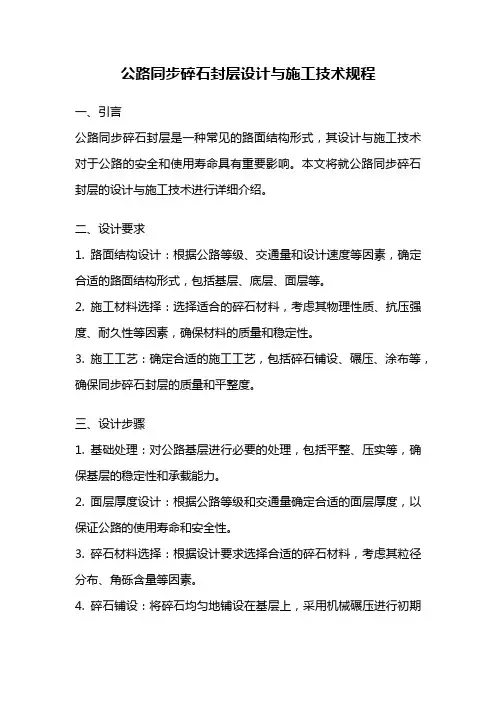 公路同步碎石封层设计与施工技术规程

一、引言

公路同步碎石封层是一种常见的路面结构形式，其设计与施工技术对于公路的安全和使用寿命具有重要影响。本文将就公路同步碎石封层的设计与施工技术进行详细介绍。

二、设计要求

1. 路面结构设计：根据公路等级、交通量和设计速度等因素，确定合适的路面结构形式，包括基层、底层、面层等。

2. 施工材料选择：选择适合的碎石材料，考虑其物理性质、抗压强度、耐久性等因素，确保材料的质量和稳定性。

3. 施工工艺：确定合适的施工工艺，包括碎石铺设、碾压、涂布等，确保同步碎石封层的质量和平整度。

三、设计步骤

1. 基础处理：对公路基层进行必要的处理，包括平整、压实等，确保基层的稳定性和承载能力。

2. 面层厚度设计：根据公路等级和交通量确定合适的面层厚度，以保证公路的使用寿命和安全性。

3. 碎石材料选择：根据设计要求选择合适的碎石材料，考虑其粒径分布、角砾含量等因素。

4. 碎石铺设：将碎石均匀地铺设在基层上，采用机械碾压进行初期